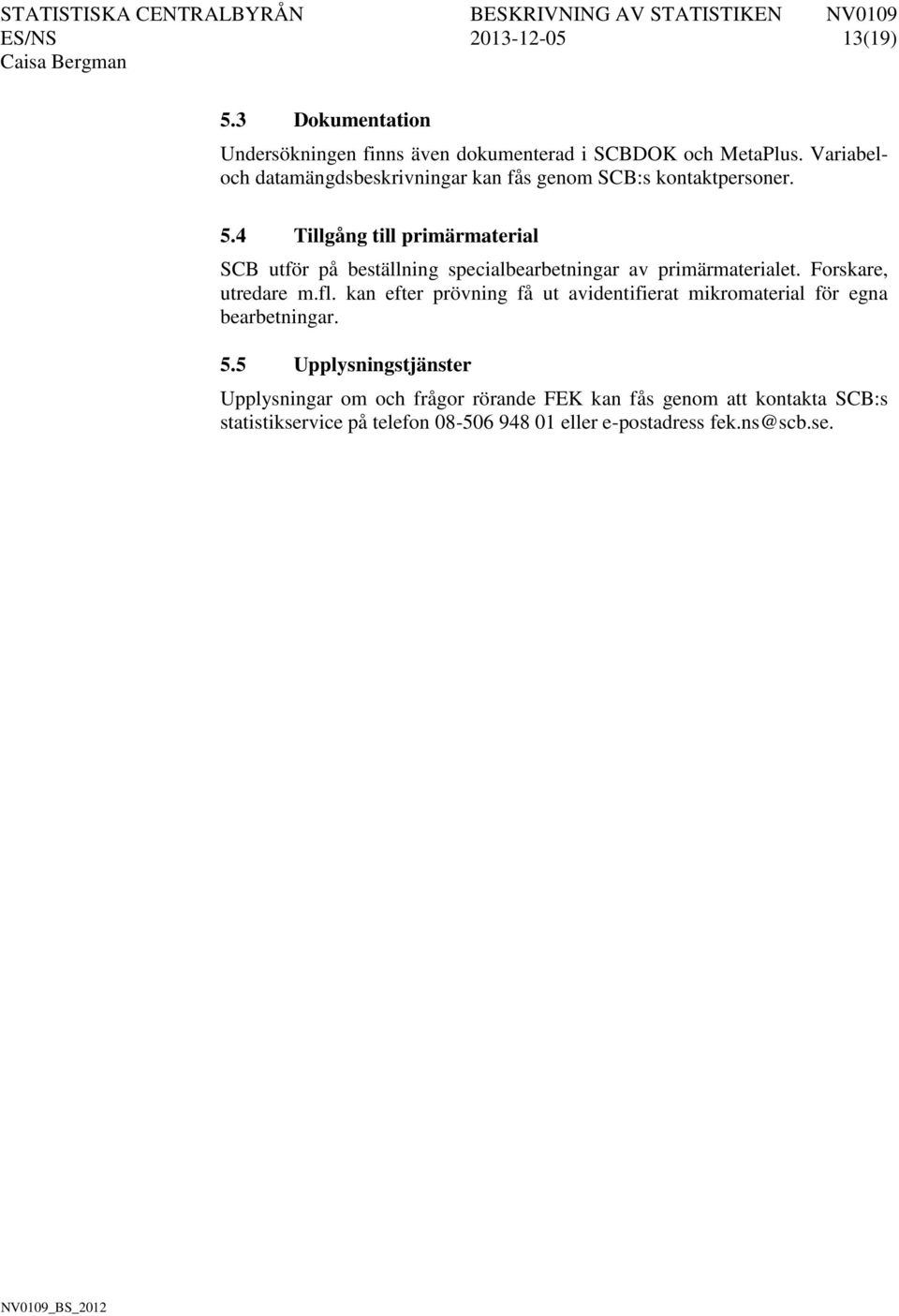 STATISTISKA CENTRALBYRÅN BESKRIVNING AV STATISTIKEN NV0109
ES/NS 2013-12-05 13(19)
Caisa Bergman

5.3 Dokumentation

Undersökningen finns även dokumenterad i SCBDOK och MetaPlus. Variabel- och datamängdsbeskrivningar kan fås genom SCB:s kontaktpersoner.

5.4 Tillgång till primärmaterial

SCB utför på beställning specialbearbetningar av primärmaterialet. Forskare, utredare m.fl. kan efter prövning få ut avidentifierat mikromaterial för egna bearbetningar.

5.5 Upplysningstjänster

Upplysningar om och frågor rörande FEK kan fås genom att kontakta SCB:s statistikservice på telefon 08-506 948 01 eller e-postadress fek.ns@scb.se.

NV0109_BS_2012